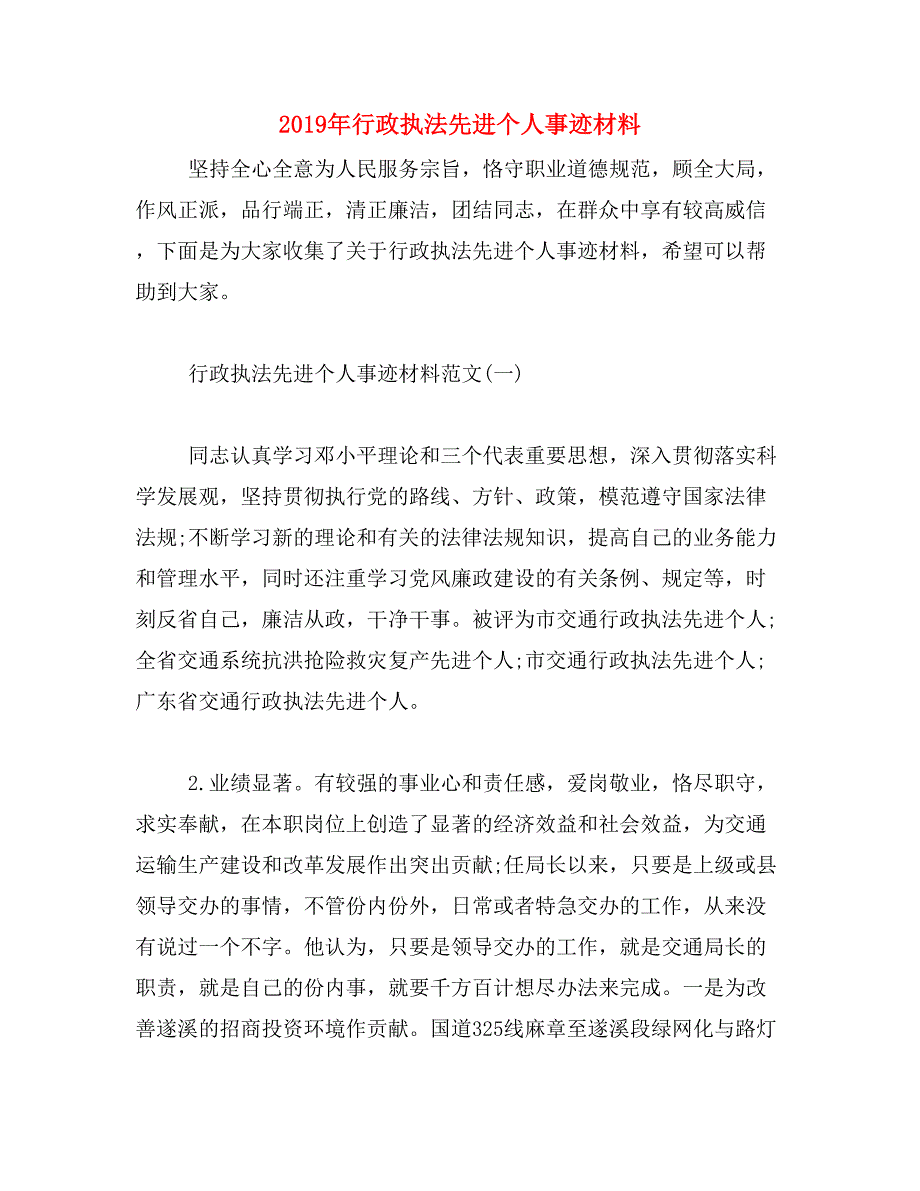 2019年行政执法先进个人事迹材料

坚持全心全意为人民服务宗旨，恪守职业道德规范，顾全大局，作风正派，品行端正，清正廉洁，团结同志，在群众中享有较高威信，下面是为大家收集了关于行政执法先进个人事迹材料，希望可以帮助到大家。

行政执法先进个人事迹材料范文(一)

同志认真学习邓小平理论和三个代表重要思想，深入贯彻落实科学发展观，坚持贯彻执行党的路线、方针、政策，模范遵守国家法律法规;不断学习新的理论和有关的法律法规知识，提高自己的业务能力和管理水平，同时还注重学习党风廉政建设的有关条例、规定等，时刻反省自己，廉洁从政，干净干事。被评为市交通行政执法先进个人;全省交通系统抗洪抢险救灾复产先进个人;市交通行政执法先进个人;广东省交通行政执法先进个人。

2.业绩显著。有较强的事业心和责任感，爱岗敬业，恪尽职守，求实奉献，在本职岗位上创造了显著的经济效益和社会效益，为交通运输生产建设和改革发展作出突出贡献;任局长以来，只要是上级或县领导交办的事情，不管份内份外，日常或者特急交办的工作，从来没有说过一个不字。他认为，只要是领导交办的工作，就是交通局长的职责，就是自己的份内事，就要千方百计想尽办法来完成。一是为改善遂溪的招商投资环境作贡献。国道325线麻章至遂溪段绿网化与路灯